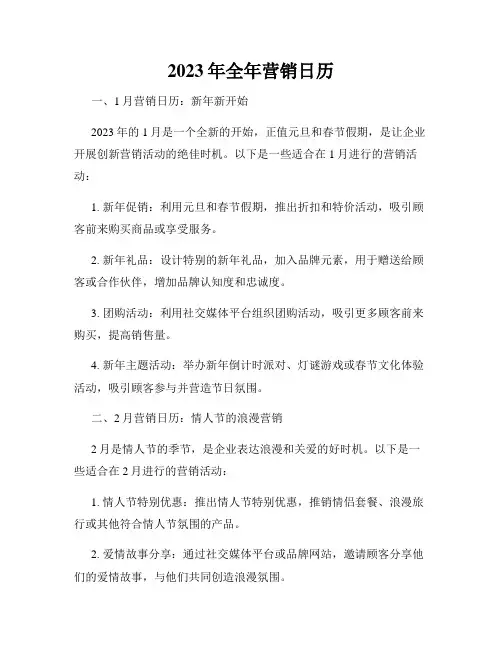 2023 年全年营销日历

一、1 月营销日历：新年新开始

2023 年的 1 月是一个全新的开始，正值元旦和春节假期，是让企业开展创新营销活动的绝佳时机。以下是一些适合在 1 月进行的营销活动：

1. 新年促销：利用元旦和春节假期，推出折扣和特价活动，吸引顾客前来购买商品或享受服务。

2. 新年礼品：设计特别的新年礼品，加入品牌元素，用于赠送给顾客或合作伙伴，增加品牌认知度和忠诚度。

3. 团购活动：利用社交媒体平台组织团购活动，吸引更多顾客前来购买，提高销售量。

4. 新年主题活动：举办新年倒计时派对、灯谜游戏或春节文化体验活动，吸引顾客参与并营造节日氛围。

二、2 月营销日历：情人节的浪漫营销

2 月是情人节的季节，是企业表达浪漫和关爱的好时机。以下是一些适合在 2 月进行的营销活动：

1. 情人节特别优惠：推出情人节特别优惠，推销情侣套餐、浪漫旅行或其他符合情人节氛围的产品。

2. 爱情故事分享：通过社交媒体平台或品牌网站，邀请顾客分享他们的爱情故事，与他们共同创造浪漫氛围。